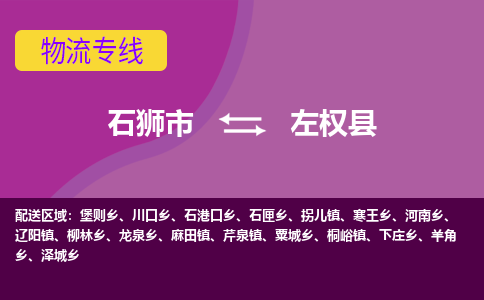 物流专线

石狮市 左权县

配送区域：堡则乡、川口乡、石港口乡、石匣乡、拐儿镇、寒王乡、河南乡、辽阳镇、柳林乡、龙泉乡、麻田镇、芹泉镇、粟城乡、桐峪镇、下庄乡、羊角乡、泽城乡